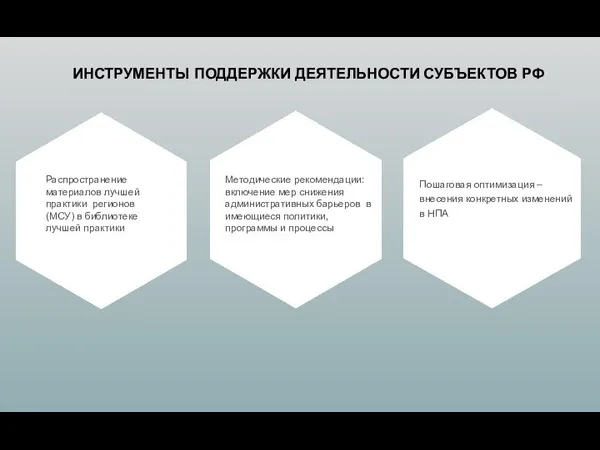 ИНСТРУМЕНТЫ ПОДДЕРЖКИ ДЕЯТЕЛЬНОСТИ СУБЪЕКТОВ РФ

Распространение материалов лучшей практики регионов (МСУ) в библиотеке лучшей практики

Методические рекомендации: включение мер снижения административных барьеров в имеющиеся политики, программы и процессы

Пошаговая оптимизация – внесения конкретных изменений в НПА